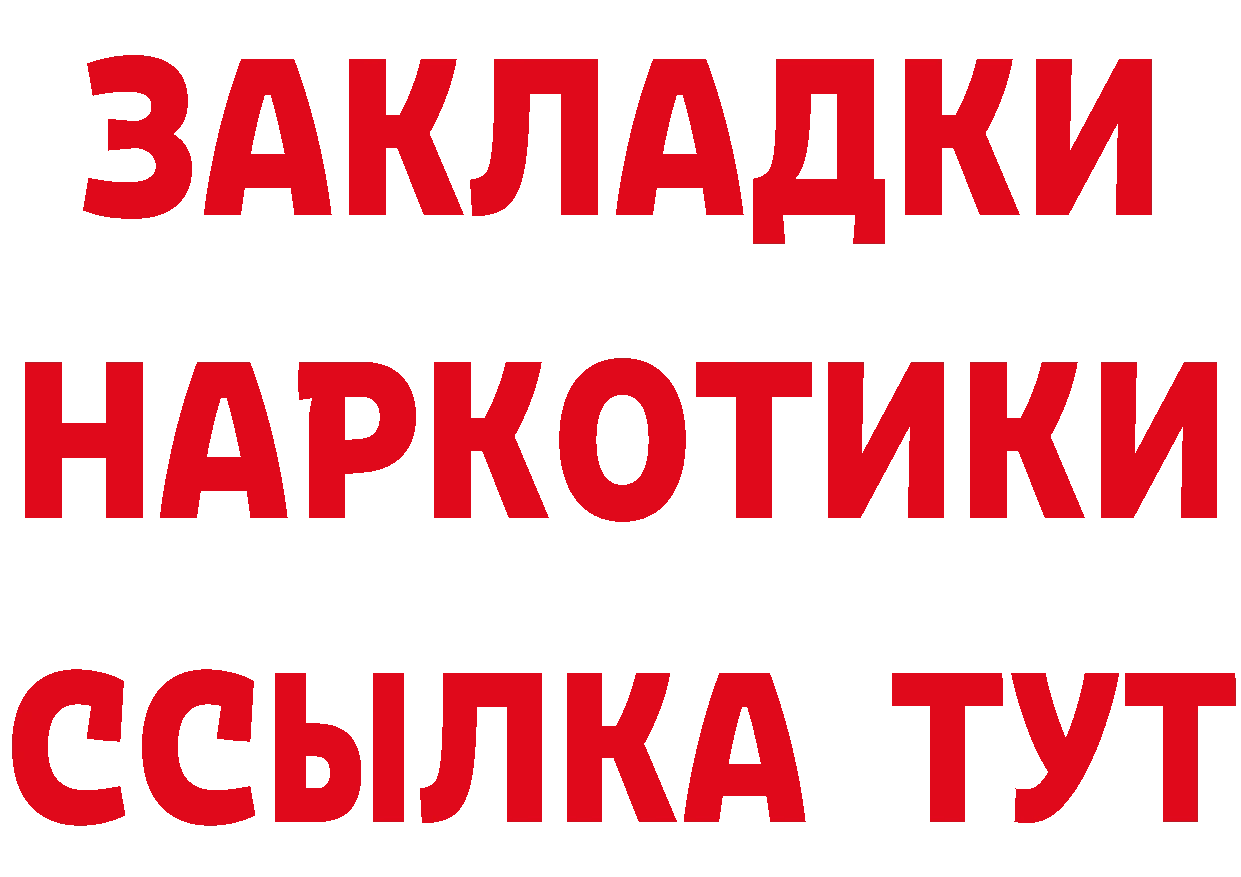 ЗАКЛАДКИ
НАРКОТИКИ
ССЫЛКА ТУТ